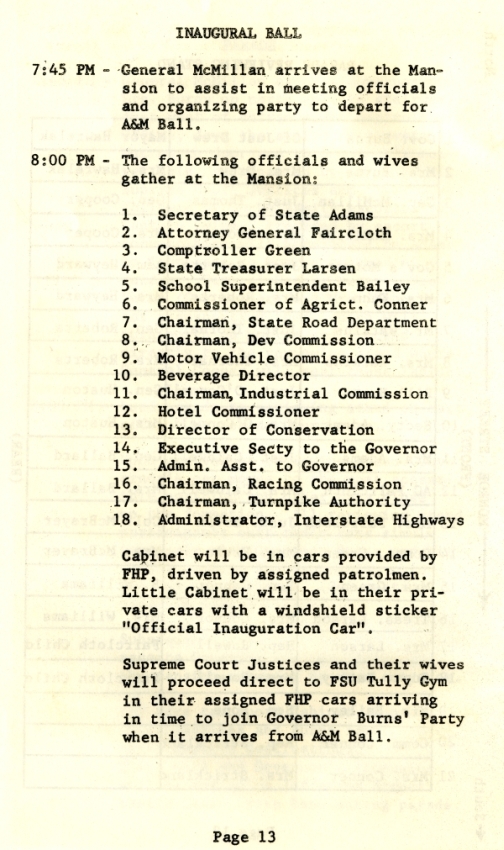 INAUGURAL BALL

7:45 PM - General McMillan arrives at the Mansion to assist in meeting officials and organizing party to depart for A&M Ball.

8:00 PM - The following officials and wives gather at the Mansion:

1. Secretary of State Adams
2. Attorney General Faircloth
3. Comptroller Green
4. State Treasurer Larsen
5. School Superintendent Bailey
6. Commissioner of Agrict. Conner
7. Chairman, State Road Department
8. Chairman, Dev Commission
9. Motor Vehicle Commissioner
10. Beverage Director
11. Chairman, Industrial Commission
12. Hotel Commissioner
13. Director of Conservation
14. Executive Secty to the Governor
15. Admin. Asst. to Governor
16. Chairman, Racing Commission
17. Chairman, Turnpike Authority
18. Administrator, Interstate Highways

Cabinet will be in cars provided by FHP, driven by assigned patrolmen. Little Cabinet will be in their private cars with a windshield sticker "Official Inauguration Car".

Supreme Court Justices and their wives will proceed direct to FSU Tully Gym in their assigned FHP cars arriving in time to join Governor Burns' Party when it arrives from A&M Ball.

Page 13